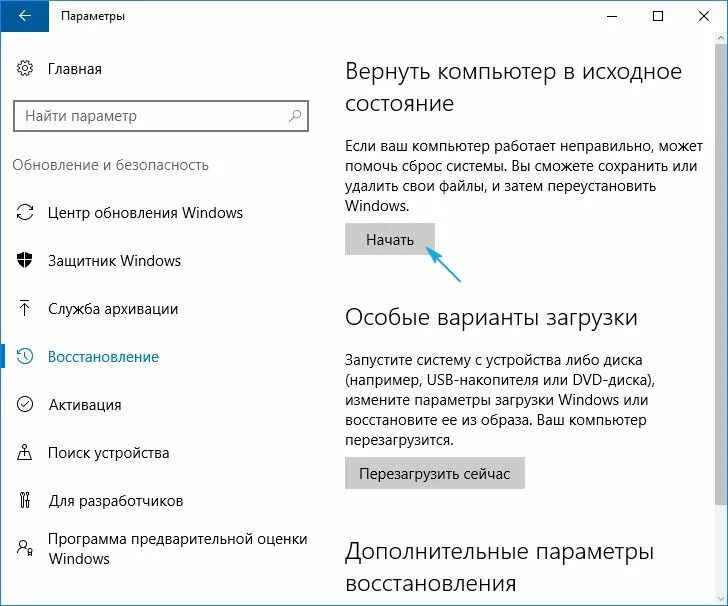 Параметры

Главная

Найти параметр

Обновление и безопасность

Центр обновления Windows

Защитник Windows

Служба архивации

Восстановление

Активация

Поиск устройства

Для разработчиков

Программа предварительной оценки Windows

Вернуть компьютер в исходное состояние

Если ваш компьютер работает неправильно, может помочь сброс системы. Вы сможете сохранить или удалить свои файлы, и затем переустановить Windows.

Начать

Особые варианты загрузки

Запустите систему с устройства либо диска (например, USB-накопителя или DVD-диска), измените параметры загрузки Windows или восстановите ее из образа. Ваш компьютер перезагрузится.

Перезагрузить сейчас

Дополнительные параметры восстановления